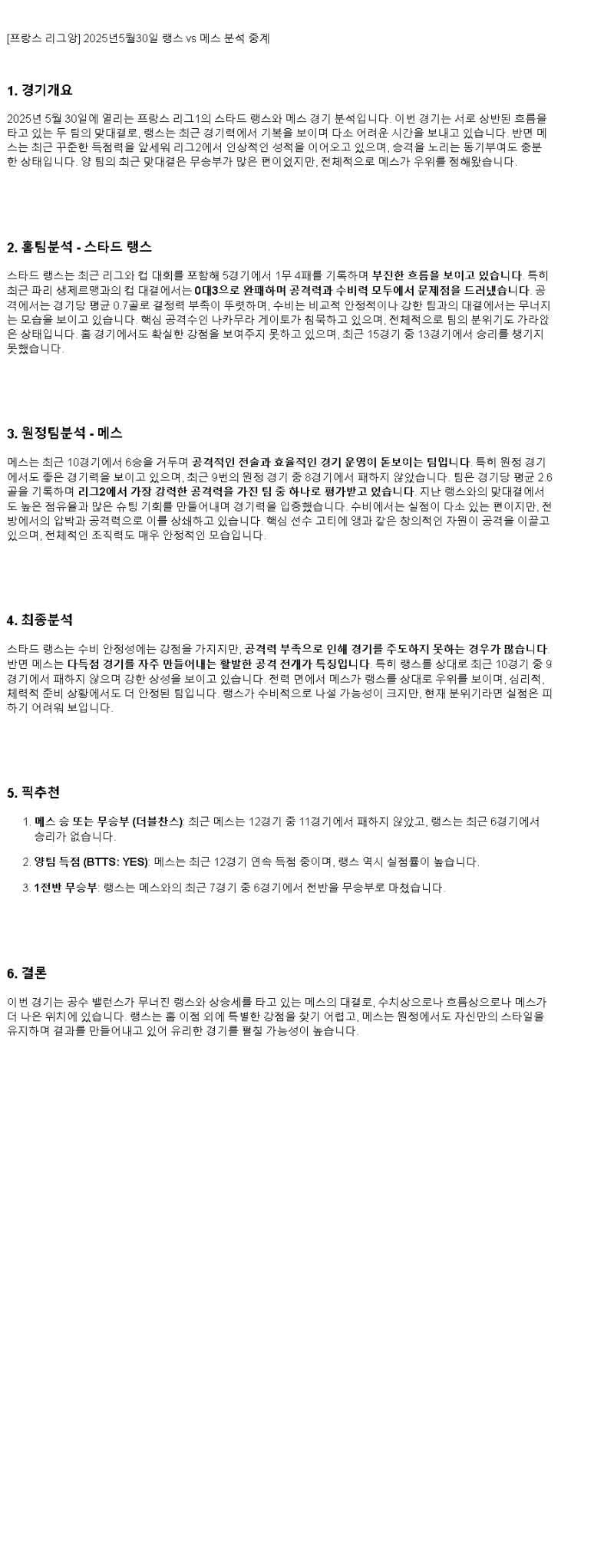 [프랑스 리그앙] 2025년5월30일 랭스 vs 메스 분석 중계

1. 경기개요

2025년 5월 30일에 열리는 프랑스 리그1의 스타드 랭스와 메스 경기 분석입니다. 이번 경기는 서로 상반된 흐름을 타고 있는 두 팀의 맞대결로, 랭스는 최근 경기력에서 기복을 보이며 다소 어려운 시간을 보내고 있습니다. 반면 메스는 최근 꾸준한 득점력을 앞세워 리그2에서 인상적인 성적을 이어오고 있으며, 승격을 노리는 동기부여도 충분한 상태입니다. 양 팀의 최근 맞대결은 무승부가 많은 편이었지만, 전체적으로 메스가 우위를 점해왔습니다.

2. 홈팀분석 - 스타드 랭스

스타드 랭스는 최근 리그와 컵 대회를 포함해 5경기에서 1무 4패를 기록하며 부진한 흐름을 보이고 있습니다. 특히 최근 파리 생제르맹과의 컵 대결에서는 0대3으로 완패하며 공격력과 수비력 모두에서 문제점을 드러냈습니다. 공격에서는 경기당 평균 0.7골로 결정력 부족이 뚜렷하며, 수비는 비교적 안정적이나 강한 팀과의 대결에서는 무너지는 모습을 보이고 있습니다. 핵심 공격수인 나카무라 게이토가 침묵하고 있으며, 전체적으로 팀의 분위기도 가라앉은 상태입니다. 홈 경기에서도 확실한 강점을 보여주지 못하고 있으며, 최근 15경기 중 13경기에서 승리를 챙기지 못했습니다.

3. 원정팀분석 - 메스

메스는 최근 10경기에서 6승을 거두며 공격적인 전술과 효율적인 경기 운영이 돋보이는 팀입니다. 특히 원정 경기에서도 좋은 경기력을 보이고 있으며, 최근 9번의 원정 경기 중 8경기에서 패하지 않았습니다. 팀은 경기당 평균 2.6골을 기록하며 리그2에서 가장 강력한 공격력을 가진 팀 중 하나로 평가받고 있습니다. 지난 랭스와의 맞대결에서도 높은 점유율과 많은 슈팅 기회를 만들어내며 경기력을 입증했습니다. 수비에서는 실점이 다소 있는 편이지만, 전방에서의 압박과 공격력으로 이를 상쇄하고 있습니다. 핵심 선수 고티에 앵과 같은 창의적인 자원이 공격을 이끌고 있으며, 전체적인 조직력도 매우 안정적인 모습입니다.

4. 최종분석

스타드 랭스는 수비 안정성에는 강점을 가지지만, 공격력 부족으로 인해 경기를 주도하지 못하는 경우가 많습니다. 반면 메스는 다득점 경기를 자주 만들어내는 활발한 공격 전개가 특징입니다. 특히 랭스를 상대로 최근 10경기 중 9경기에서 패하지 않으며 강한 상성을 보이고 있습니다. 전력 면에서 메스가 랭스를 상대로 우위를 보이며, 심리적, 체력적 준비 상황에서도 더 안정된 팀입니다. 랭스가 수비적으로 나설 가능성이 크지만, 현재 분위기라면 실점은 피하기 어려워 보입니다.

5. 픽추천

1. 메스 승 또는 무승부 (더블찬스): 최근 메스는 12경기 중 11경기에서 패하지 않았고, 랭스는 최근 6경기에서 승리가 없습니다.

2. 양팀 득점 (BTTS: YES): 메스는 최근 12경기 연속 득점 중이며, 랭스 역시 실점률이 높습니다.

3. 1전반 무승부: 랭스는 메스와의 최근 7경기 중 6경기에서 전반을 무승부로 마쳤습니다.

6. 결론

이번 경기는 공수 밸런스가 무너진 랭스와 상승세를 타고 있는 메스의 대결로, 수치상으로나 흐름상으로나 메스가 더 나은 위치에 있습니다. 랭스는 홈 이점 외에 특별한 강점을 찾기 어렵고, 메스는 원정에서도 자신만의 스타일을 유지하며 결과를 만들어내고 있어 유리한 경기를 펼칠 가능성이 높습니다.